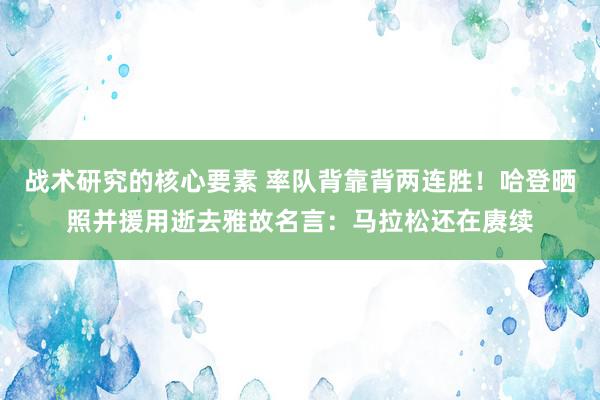 战术研究的核心要素 率队背靠背两连胜！哈登晒照并援用逝去雅故名言：马拉松还在赓续